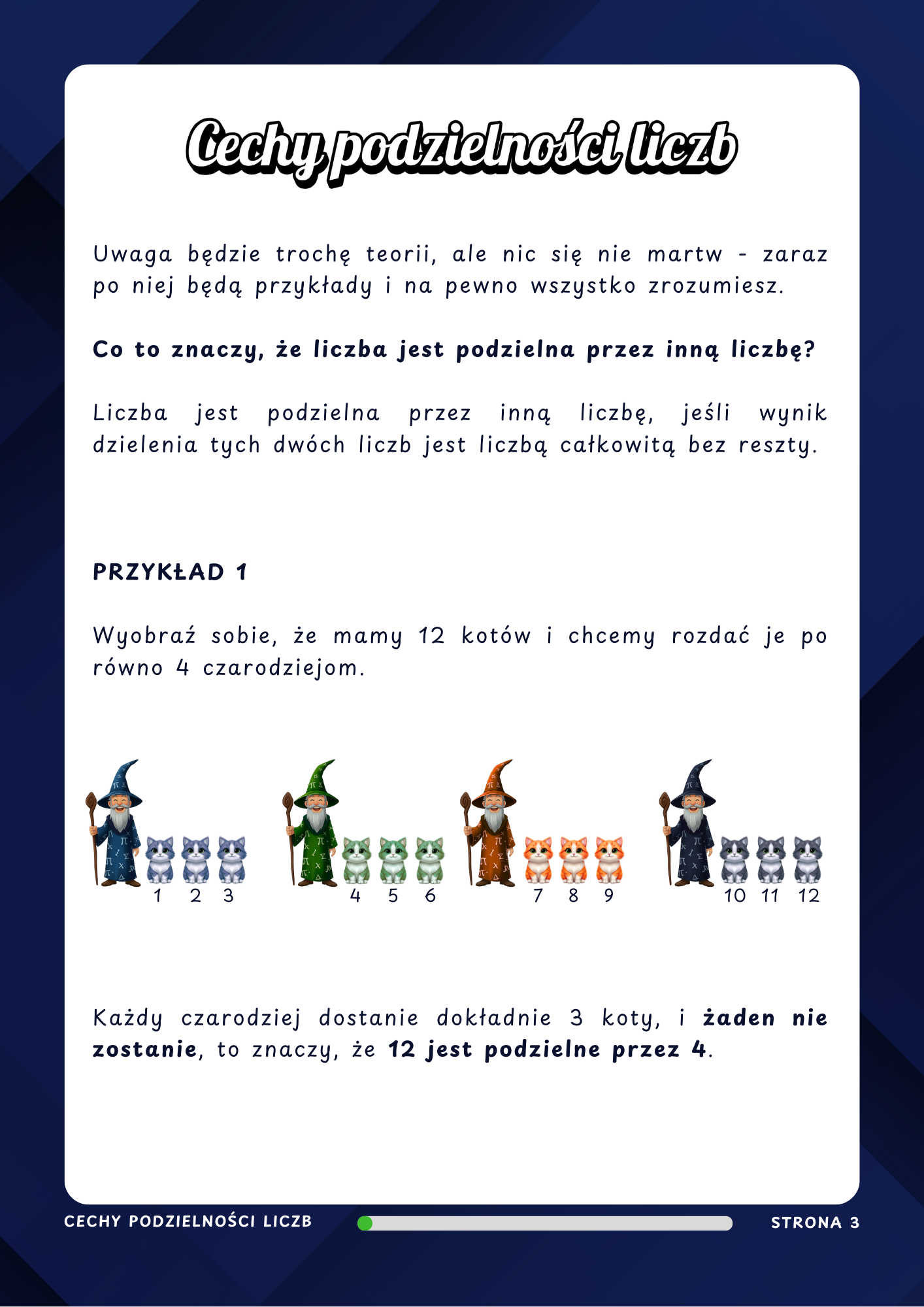 Cechy podzielności liczb

Uwaga będzie trochę teorii, ale nic się nie martw - zaraz po niej będą przykłady i na pewno wszystko zrozumiesz.

Co to znaczy, że liczba jest podzielna przez inną liczbę?

Liczba jest podzielna przez inną liczbę, jeśli wynik dzielenia tych dwóch liczb jest liczbą całkowitą bez reszty.

PRZYKŁAD 1

Wyobraź sobie, że mamy 12 kotów i chcemy rozdać je po równo 4 czarodziejom.

1 2 3
4 5 6
7 8 9
10 11 12

Każdy czarodziej dostanie dokładnie 3 koty, i żaden nie zostanie, to znaczy, że 12 jest podzielne przez 4.

CECHY PODZIELNOŚCI LICZB
STRONA 3